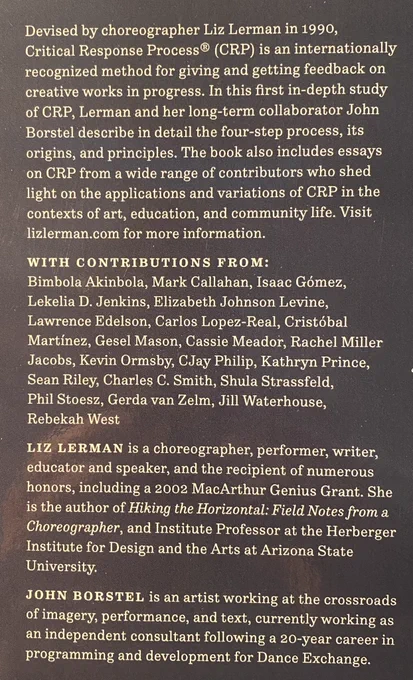 Devised by choreographer Liz Lerman in 1990, Critical Response Process® (CRP) is an internationally recognized method for giving and getting feedback on creative works in progress. In this first in-depth study of CRP, Lerman and her long-term collaborator John Borstel describe in detail the four-step process, its origins, and principles. The book also includes essays on CRP from a wide range of contributors who shed light on the applications and variations of CRP in the contexts of art, education, and community life. Visit lizlerman.com for more information.

WITH CONTRIBUTIONS FROM:
Bimbola Akinbola, Mark Callahan, Isaac Gómez, Lekelia D. Jenkins, Elizabeth Johnson Levine, Lawrence Edelson, Carlos Lopez-Real, Cristóbal Martínez, Gesel Mason, Cassie Meador, Rachel Miller Jacobs, Kevin Ormsby, CJay Philip, Kathryn Prince, Sean Riley, Charles C. Smith, Shula Strassfeld, Phil Stoesz, Gerda van Zelm, Jill Waterhouse, Rebekah West

LIZ LERMAN is a choreographer, performer, writer, educator and speaker, and the recipient of numerous honors, including a 2002 MacArthur Genius Grant. She is the author of Hiking the Horizontal: Field Notes from a Choreographer, and Institute Professor at the Herberger Institute for Design and the Arts at Arizona State University.

JOHN BORSTEL is an artist working at the crossroads of imagery, performance, and text, currently working as an independent consultant following a 20-year career in programming and development for Dance Exchange.